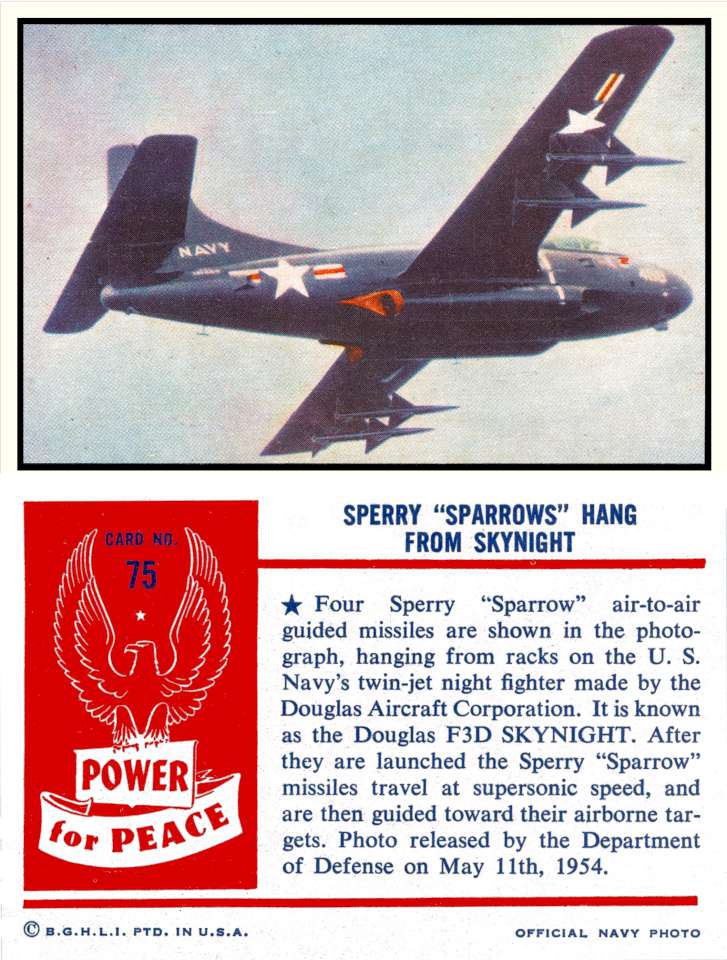 NAVY

CARD NO.
75

POWER
for PEACE

SPERRY "SPARROWS" HANG FROM SKYNIGHT

★ Four Sperry "Sparrow" air-to-air guided missiles are shown in the photograph, hanging from racks on the U. S. Navy's twin-jet night fighter made by the Douglas Aircraft Corporation. It is known as the Douglas F3D SKYNIGHT. After they are launched the Sperry "Sparrow" missiles travel at supersonic speed, and are then guided toward their airborne targets. Photo released by the Department of Defense on May 11th, 1954.

© B.G.H.L.I. PTD. IN U.S.A.

OFFICIAL NAVY PHOTO